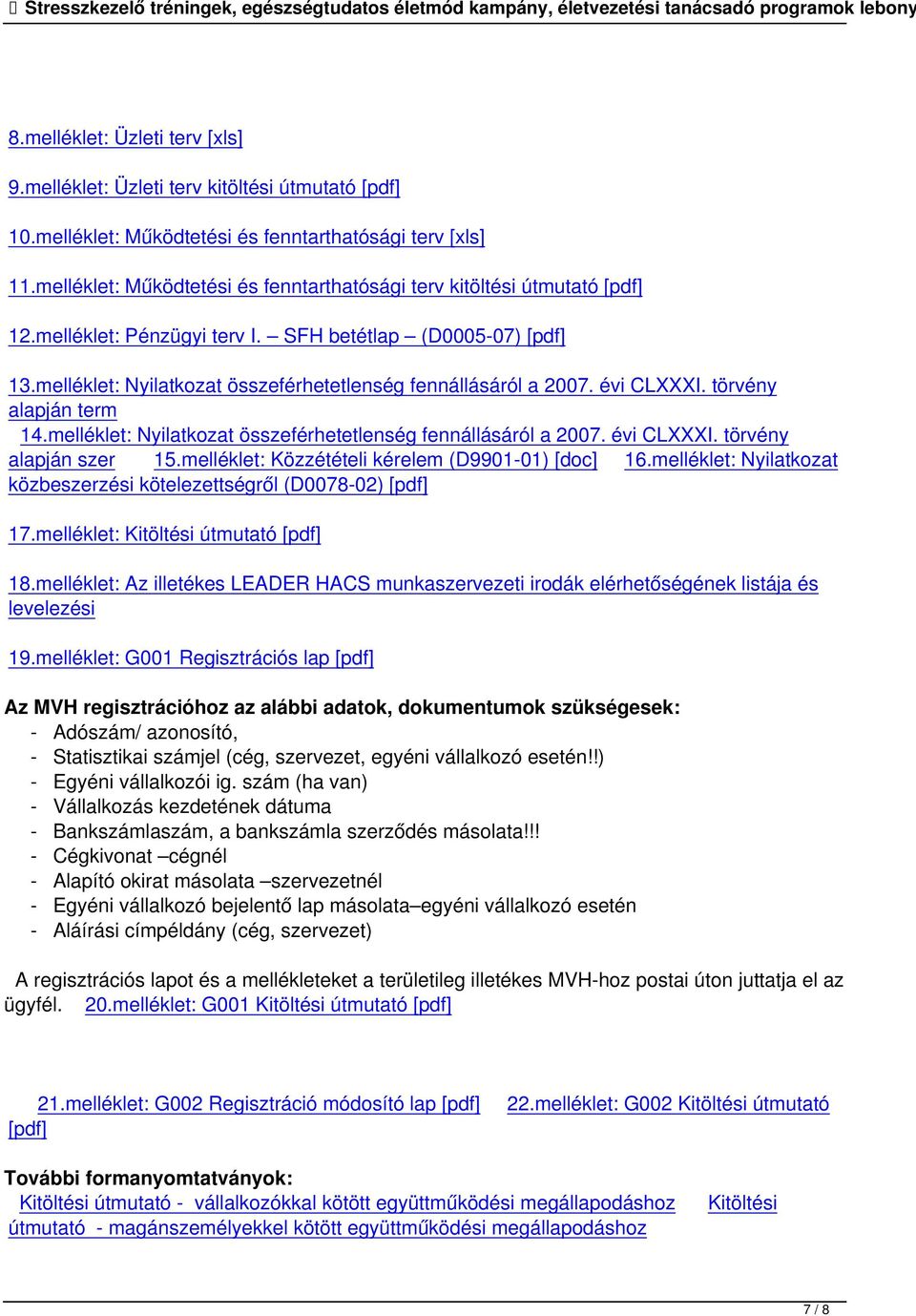 Stresszkezelő tréningek, egészségtudatos életmód kampány, életvezetési tanácsadó programok lebony

8.melléklet: Üzleti terv [xls]

9.melléklet: Üzleti terv kitöltési útmutató [pdf]

10.melléklet: Működtetési és fenntarthatósági terv [xls]

11.melléklet: Működtetési és fenntarthatósági terv kitöltési útmutató [pdf]

12.melléklet: Pénzügyi terv I. – SFH betétlap – (D0005-07) [pdf]

13.melléklet: Nyilatkozat összeférhetetlenség fennállásáról a 2007. évi CLXXXI. törvény alapján term
14.melléklet: Nyilatkozat összeférhetetlenség fennállásáról a 2007. évi CLXXXI. törvény alapján szer 15.melléklet: Közzétételi kérelem (D9901-01) [doc] 16.melléklet: Nyilatkozat közbeszerzési kötelezettségről (D0078-02) [pdf]

17.melléklet: Kitöltési útmutató [pdf]

18.melléklet: Az illetékes LEADER HACS munkaszervezeti irodák elérhetőségének listája és levelezési

19.melléklet: G001 Regisztrációs lap [pdf]

Az MVH regisztrációhoz az alábbi adatok, dokumentumok szükségesek:
- Adószám/ azonosító,
- Statisztikai számjel (cég, szervezet, egyéni vállalkozó esetén!!)
- Egyéni vállalkozói ig. szám (ha van)
- Vállalkozás kezdetének dátuma
- Bankszámlaszám, a bankszámla szerződés másolata!!!
- Cégkivonat –cégnél
- Alapító okirat másolata –szervezetnél
- Egyéni vállalkozó bejelentő lap másolata–egyéni vállalkozó esetén
- Aláírási címpéldány (cég, szervezet)

A regisztrációs lapot és a mellékleteket a területileg illetékes MVH-hoz postai úton juttatja el az ügyfél. 20.melléklet: G001 Kitöltési útmutató [pdf]

21.melléklet: G002 Regisztráció módosító lap [pdf] 22.melléklet: G002 Kitöltési útmutató [pdf]

További formanyomtatványok:
Kitöltési útmutató - vállalkozókkal kötött együttműködési megállapodáshoz Kitöltési útmutató - magánszemélyekkel kötött együttműködési megállapodáshoz

7 / 8